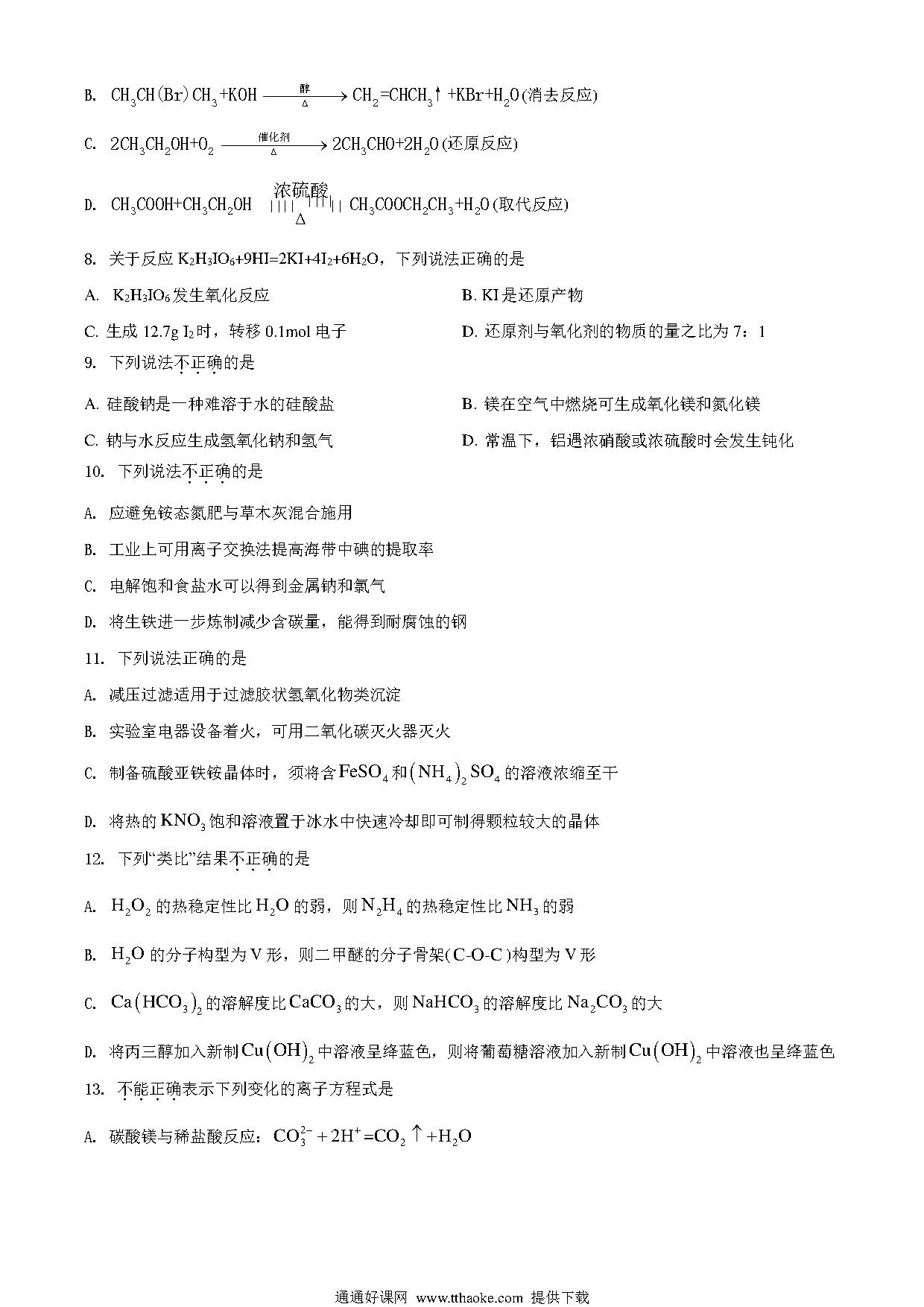 B. $CH_3CH(Br)CH_3+KOH \xrightarrow[\Delta]{醇} CH_2=CHCH_3\uparrow+KBr+H_2O$(消去反应)

C. $2CH_3CH_2OH+O_2 \xrightarrow[\Delta]{催化剂} 2CH_3CHO+2H_2O$(还原反应)

D. $CH_3COOH+CH_3CH_2OH \underset{\Delta}{\overset{浓硫酸}{\rightleftharpoons}} CH_3COOCH_2CH_3+H_2O$(取代反应)

8. 关于反应 $K_2H_3IO_6+9HI=2KI+4I_2+6H_2O$，下列说法正确的是

A. $K_2H_3IO_6$发生氧化反应

B. KI是还原产物

C. 生成 12.7g $I_2$时，转移 0.1mol 电子

D. 还原剂与氧化剂的物质的量之比为 7：1

9. 下列说法不正确的是

A. 硅酸钠是一种难溶于水的硅酸盐

B. 镁在空气中燃烧可生成氧化镁和氮化镁

C. 钠与水反应生成氢氧化钠和氢气

D. 常温下，铝遇浓硝酸或浓硫酸时会发生钝化

10. 下列说法不正确的是

A. 应避免铵态氮肥与草木灰混合施用

B. 工业上可用离子交换法提高海带中碘的提取率

C. 电解饱和食盐水可以得到金属钠和氯气

D. 将生铁进一步炼制减少含碳量，能得到耐腐蚀的钢

11. 下列说法正确的是

A. 减压过滤适用于过滤胶状氢氧化物类沉淀

B. 实验室电器设备着火，可用二氧化碳灭火器灭火

C. 制备硫酸亚铁铵晶体时，须将含$FeSO_4$和$(NH_4)_2SO_4$的溶液浓缩至干

D. 将热的$KNO_3$饱和溶液置于冰水中快速冷却即可制得颗粒较大的晶体

12. 下列“类比”结果不正确的是

A. $H_2O_2$的热稳定性比$H_2O$的弱，则$N_2H_4$的热稳定性比$NH_3$的弱

B. $H_2O$的分子构型为V形，则二甲醚的分子骨架(C-O-C)构型为V形

C. $Ca(HCO_3)_2$的溶解度比$CaCO_3$的大，则$NaHCO_3$的溶解度比$Na_2CO_3$的大

D. 将丙三醇加入新制$Cu(OH)_2$中溶液呈绛蓝色，则将葡萄糖溶液加入新制$Cu(OH)_2$中溶液也呈绛蓝色

13. 不能正确表示下列变化的离子方程式是

A. 碳酸镁与稀盐酸反应：$CO_3^{2-}+2H^+=CO_2\uparrow+H_2O$

通通好课网 www.tthaoke.com 提供下载